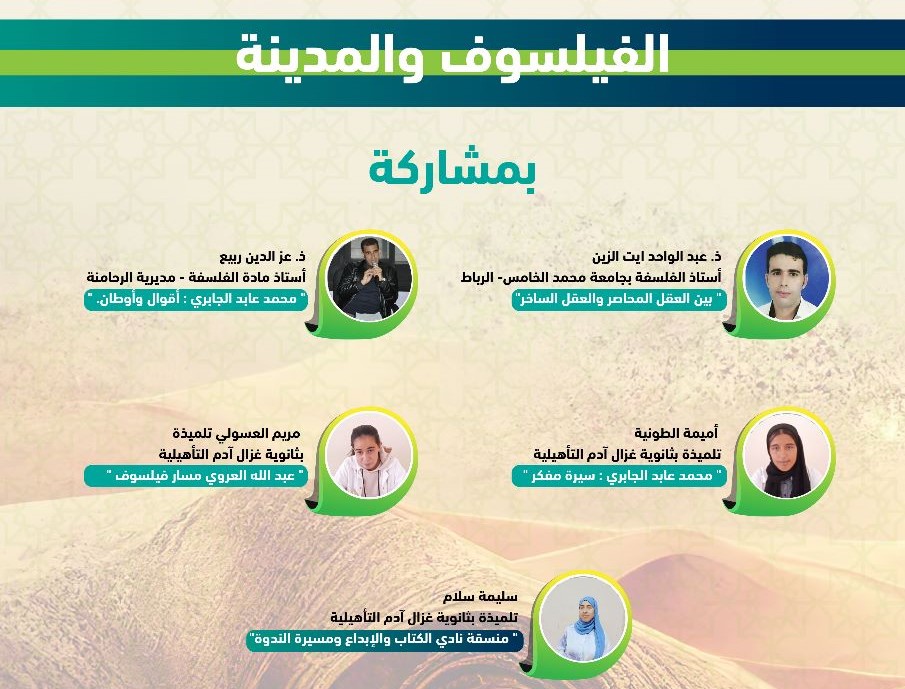 الفيلسوف والمدينة

بمشاركة

ذ. عبد الواحد ايت الزين
أستاذ الفلسفة بجامعة محمد الخامس- الرباط
" بين العقل المحاصر والعقل الساخر"

ذ. عز الدين ربيع
أستاذ مادة الفلسفة - مديرية الرحامنة
" محمد عابد الجابري : أقوال وأوطان. "

أميمة الطونية
تلميذة بثانوية غزال آدم التأهيلية
" محمد عابد الجابري : سيرة مفكر "

مريم العسولي تلميذة
بثانوية غزال آدم التأهيلية
" عبد الله العروي مسار فيلسوف "

سليمة سلام
تلميذة بثانوية غزال آدم التأهيلية
" منسقة نادي الكتاب والإبداع ومسيرة الندوة"